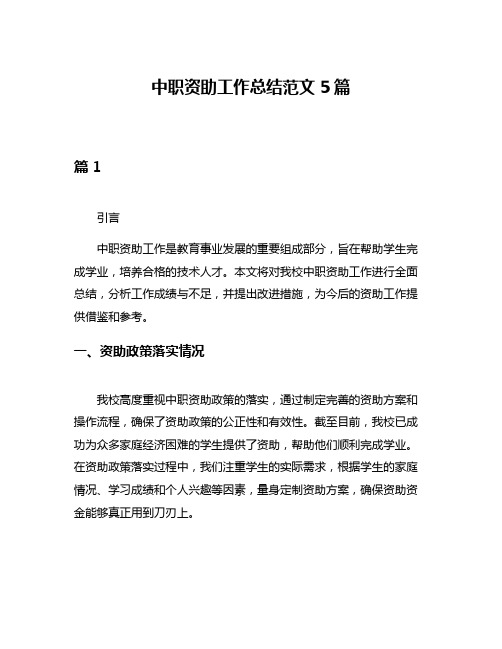 中职资助工作总结范文 5 篇

篇 1

引言

中职资助工作是教育事业发展的重要组成部分，旨在帮助学生完成学业，培养合格的技术人才。本文将对我校中职资助工作进行全面总结，分析工作成绩与不足，并提出改进措施，为今后的资助工作提供借鉴和参考。

一、资助政策落实情况

我校高度重视中职资助政策的落实，通过制定完善的资助方案和操作流程，确保了资助政策的公正性和有效性。截至目前，我校已成功为众多家庭经济困难的学生提供了资助，帮助他们顺利完成学业。在资助政策落实过程中，我们注重学生的实际需求，根据学生的家庭情况、学习成绩和个人兴趣等因素，量身定制资助方案，确保资助资金能够真正用到刀刃上。